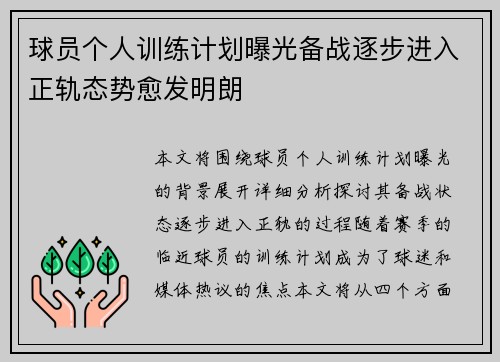 球员个人训练计划曝光备战逐步进入正轨态势愈发明朗

本文将围绕球员个人训练计划曝光的背景展开详细分析探讨其备战状态逐步进入正轨的过程随着赛季的临近球员的训练计划成为了球迷和媒体热议的焦点本文将从四个方面